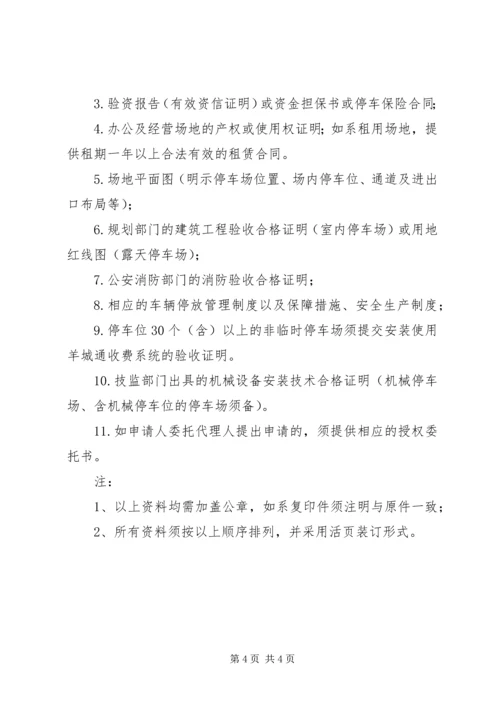 3. 验资报告（有效资信证明）或资金担保书或停车保险合同；

4. 办公及经营场地的产权或使用权证明；如系租用场地，提供租期一年以上合法有效的租赁合同。

5. 场地平面图（明示停车场位置、场内停车位、通道及进出口布局等）；

6. 规划部门的建筑工程验收合格证明（室内停车场）或用地红线图（露天停车场）；

7. 公安消防部门的消防验收合格证明；

8. 相应的车辆停放管理制度以及保障措施、安全生产制度；

9. 停车位 30 个（含）以上的非临时停车场须提交安装使用羊城通收费系统的验收证明。

10. 技监部门出具的机械设备安装技术合格证明（机械停车场、含机械停车位的停车场须备）。

11. 如申请人委托代理人提出申请的，须提供相应的授权委托书。

注：

1、以上资料均需加盖公章，如系复印件须注明与原件一致；

2、所有资料须按以上顺序排列，并采用活页装订形式。

第 4 页 共 4 页